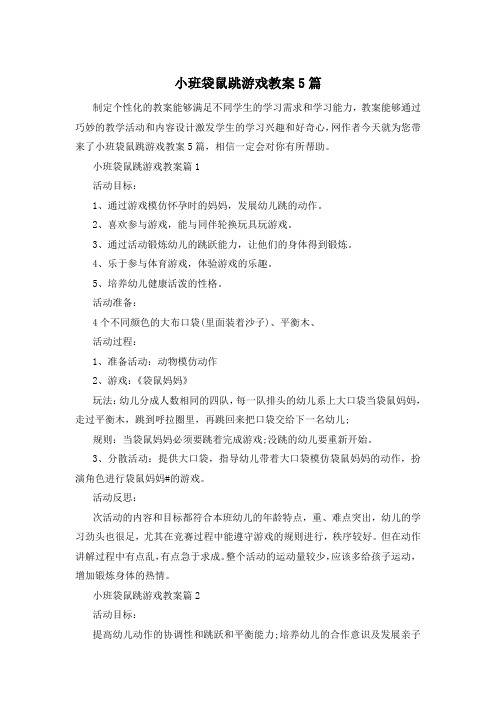 小班袋鼠跳游戏教案5篇

制定个性化的教案能够满足不同学生的学习需求和学习能力，教案能够通过巧妙的教学活动和内容设计激发学生的学习兴趣和好奇心，网作者今天就为您带来了小班袋鼠跳游戏教案5篇，相信一定会对你有所帮助。

小班袋鼠跳游戏教案篇1

活动目标：

1、通过游戏模仿怀孕时的妈妈，发展幼儿跳的动作。

2、喜欢参与游戏，能与同伴轮换玩具玩游戏。

3、通过活动锻炼幼儿的跳跃能力，让他们的身体得到锻炼。

4、乐于参与体育游戏，体验游戏的乐趣。

5、培养幼儿健康活泼的性格。

活动准备：

4个不同颜色的大布口袋(里面装着沙子)、平衡木、

活动过程：

1、准备活动：动物模仿动作

2、游戏：《袋鼠妈妈》

玩法：幼儿分成人数相同的四队，每一队排头的幼儿系上大口袋当袋鼠妈妈，走过平衡木，跳到呼拉圈里，再跳回来把口袋交给下一名幼儿；

规则：当袋鼠妈妈必须要跳着完成游戏；没跳的幼儿要重新开始。

3、分散活动：提供大口袋，指导幼儿带着大口袋模仿袋鼠妈妈的动作，扮演角色进行袋鼠妈妈#的游戏。

活动反思：

次活动的内容和目标都符合本班幼儿的年龄特点，重、难点突出，幼儿的学习劲头也很足，尤其在竞赛过程中能遵守游戏的规则进行，秩序较好。但在动作讲解过程中有点乱，有点急于求成。整个活动的运动量较少，应该多给孩子运动，增加锻炼身体的热情。

小班袋鼠跳游戏教案篇2

活动目标：

提高幼儿动作的协调性和跳跃和平衡能力；培养幼儿的合作意识及发展亲子